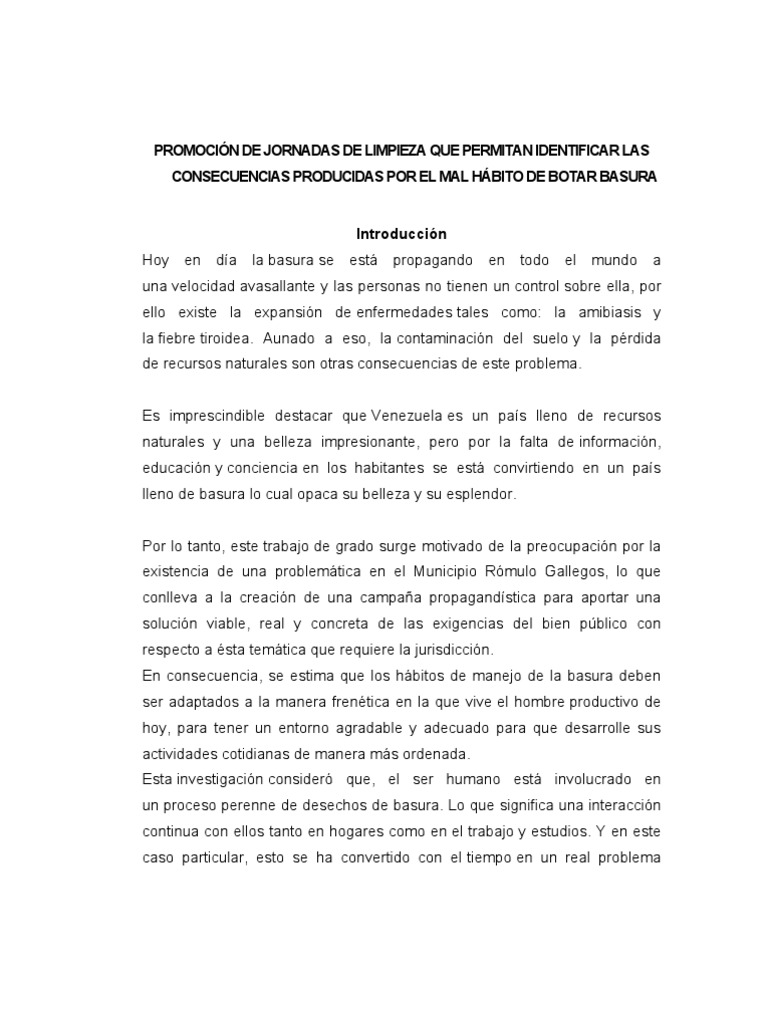 PROMOCIÓN DE JORNADAS DE LIMPIEZA QUE PERMITAN IDENTIFICAR LAS CONSECUENCIAS PRODUCIDAS POR EL MAL HÁBITO DE BOTAR BASURA

Introducción

Hoy en día la basura se está propagando en todo el mundo a una velocidad avasallante y las personas no tienen un control sobre ella, por ello existe la expansión de enfermedades tales como: la amibiasis y la fiebre tiroidea. Aunado a eso, la contaminación del suelo y la pérdida de recursos naturales son otras consecuencias de este problema.

Es imprescindible destacar que Venezuela es un país lleno de recursos naturales y una belleza impresionante, pero por la falta de información, educación y conciencia en los habitantes se está convirtiendo en un país lleno de basura lo cual opaca su belleza y su esplendor.

Por lo tanto, este trabajo de grado surge motivado de la preocupación por la existencia de una problemática en el Municipio Rómulo Gallegos, lo que conlleva a la creación de una campaña propagandística para aportar una solución viable, real y concreta de las exigencias del bien público con respecto a ésta temática que requiere la jurisdicción.
En consecuencia, se estima que los hábitos de manejo de la basura deben ser adaptados a la manera frenética en la que vive el hombre productivo de hoy, para tener un entorno agradable y adecuado para que desarrolle sus actividades cotidianas de manera más ordenada.
Esta investigación consideró que, el ser humano está involucrado en un proceso perenne de desechos de basura. Lo que significa una interacción continua con ellos tanto en hogares como en el trabajo y estudios. Y en este caso particular, esto se ha convertido con el tiempo en un real problema